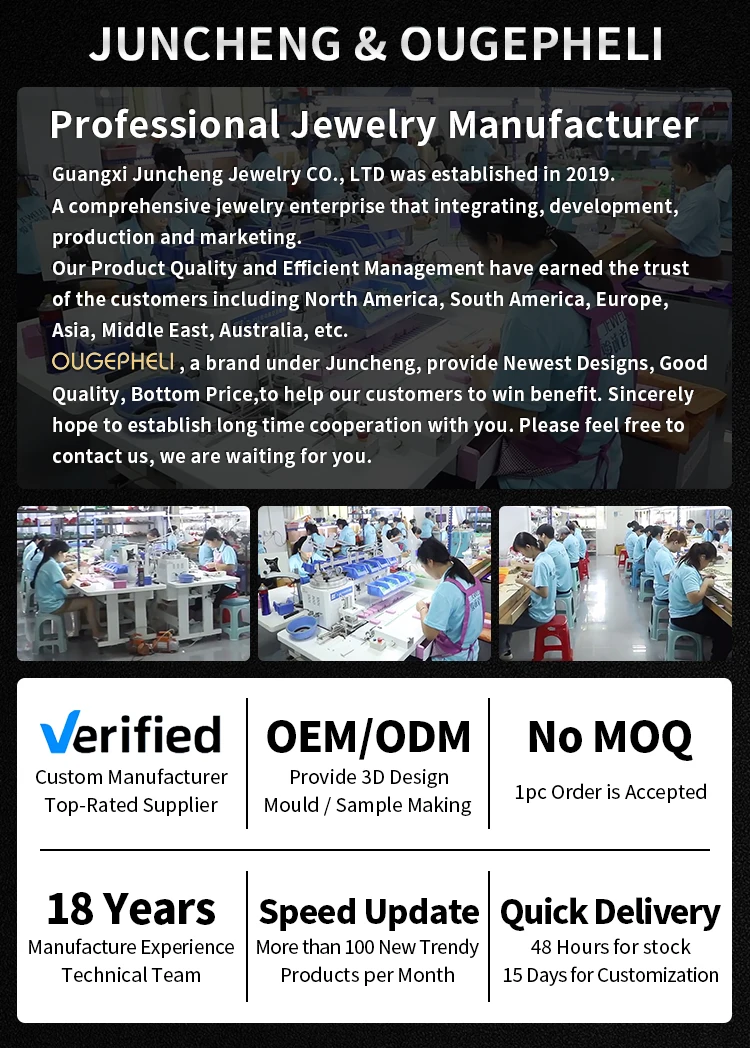 JUNCHENG & OUGEPHELI

Professional Jewelry Manufacturer

Guangxi Juncheng Jewelry CO., LTD was established in 2019.
A comprehensive jewelry enterprise that integrating, development, production and marketing.
Our Product Quality and Efficient Management have earned the trust of the customers including North America, South America, Europe, Asia, Middle East, Australia, etc.
OUGEPHELI , a brand under Juncheng, provide Newest Designs, Good Quality, Bottom Price,to help our customers to win benefit. Sincerely hope to establish long time cooperation with you. Please feel free to contact us, we are waiting for you.

Verified
Custom Manufacturer
Top-Rated Supplier

OEM/ODM
Provide 3D Design
Mould / Sample Making

No MOQ
1pc Order is Accepted

18 Years
Manufacture Experience
Technical Team

Speed Update
More than 100 New Trendy
Products per Month

Quick Delivery
48 Hours for stock
15 Days for Customization